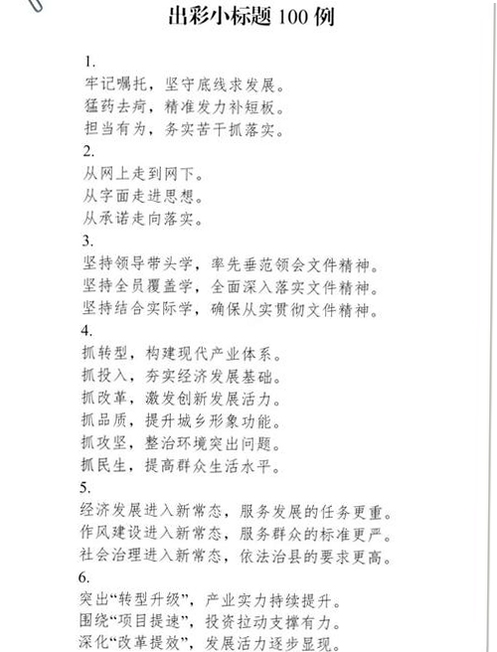 出彩小标题 100 例

1.
牢记嘱托，坚守底线求发展。
猛药去疴，精准发力补短板。
担当有为，务实苦干抓落实。

2.
从网上走到网下。
从字面走进思想。
从承诺走向落实。

3.
坚持领导带头学，率先垂范领会文件精神。
坚持全员覆盖学，全面深入落实文件精神。
坚持结合实际学，确保从实贯彻文件精神。

4.
抓转型，构建现代产业体系。
抓投入，夯实经济发展基础。
抓改革，激发创新发展活力。
抓品质，提升城乡形象功能。
抓攻坚，整治环境突出问题。
抓民生，提高群众生活水平。

5.
经济发展进入新常态，服务发展的任务更重。
作风建设进入新常态，服务群众的标准更严。
社会治理进入新常态，依法治县的要求更高。

6.
突出“转型升级”，产业实力持续提升。
围绕“项目提速”，投资拉动支撑有力。
深化“改革提效”，发展活力逐步显现。